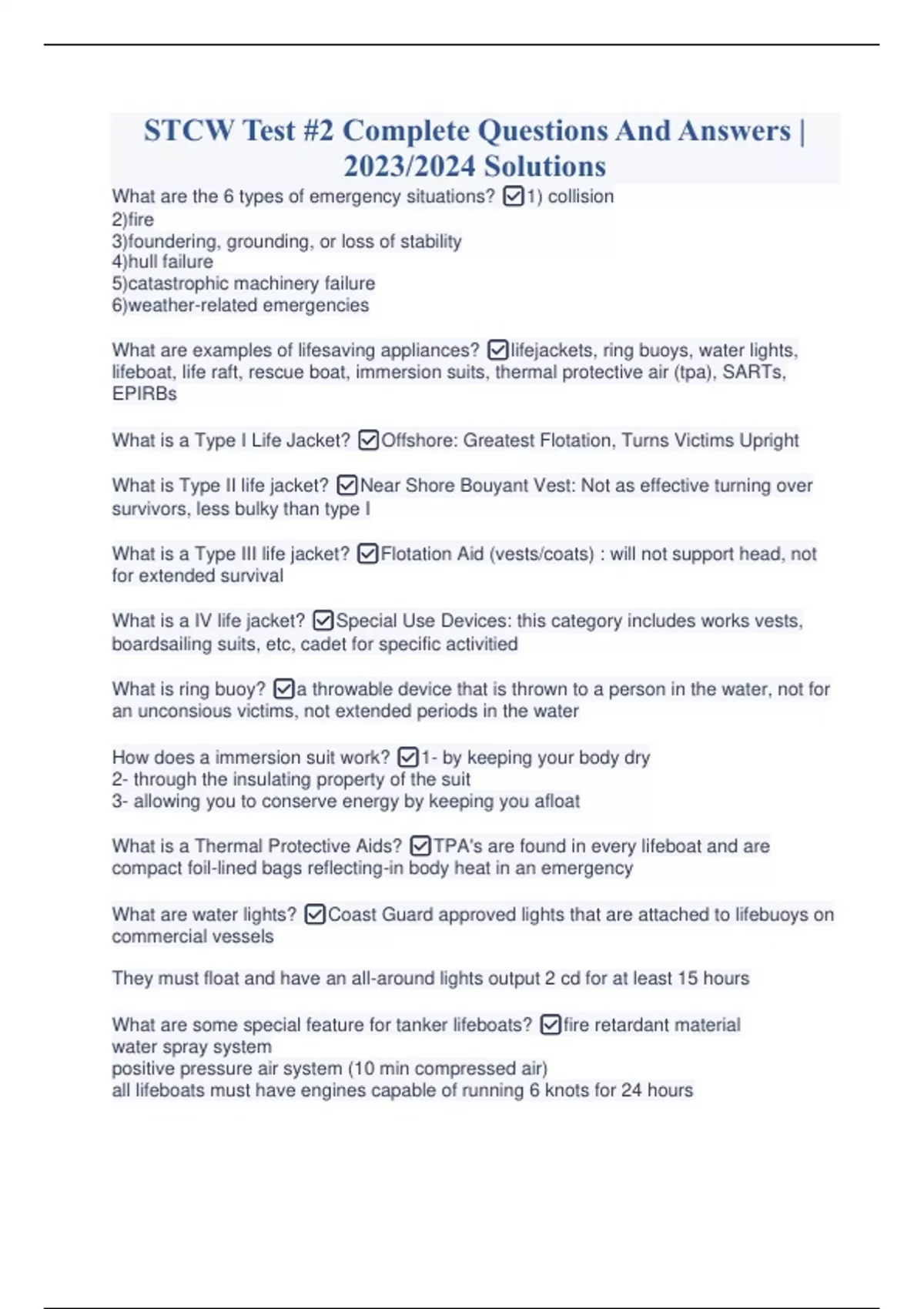 STCW Test #2 Complete Questions And Answers | 2023/2024 Solutions

What are the 6 types of emergency situations? ☑1) collision
2)fire
3)foundering, grounding, or loss of stability
4)hull failure
5)catastrophic machinery failure
6)weather-related emergencies

What are examples of lifesaving appliances? ☑lifejackets, ring buoys, water lights, lifeboat, life raft, rescue boat, immersion suits, thermal protective air (tpa), SARTs, EPIRBs

What is a Type I Life Jacket? ☑Offshore: Greatest Flotation, Turns Victims Upright

What is Type II life jacket? ☑Near Shore Bouyant Vest: Not as effective turning over survivors, less bulky than type I

What is a Type III life jacket? ☑Flotation Aid (vests/coats) : will not support head, not for extended survival

What is a IV life jacket? ☑Special Use Devices: this category includes works vests, boardsailing suits, etc, cadet for specific activitied

What is ring buoy? ☑a throwable device that is thrown to a person in the water, not for an unconsious victims, not extended periods in the water

How does a immersion suit work? ☑1- by keeping your body dry
2- through the insulating property of the suit
3- allowing you to conserve energy by keeping you afloat

What is a Thermal Protective Aids? ☑TPA's are found in every lifeboat and are compact foil-lined bags reflecting-in body heat in an emergency

What are water lights? ☑Coast Guard approved lights that are attached to lifebuoys on commercial vessels

They must float and have an all-around lights output 2 cd for at least 15 hours

What are some special feature for tanker lifeboats? ☑fire retardant material
water spray system
positive pressure air system (10 min compressed air)
all lifeboats must have engines capable of running 6 knots for 24 hours